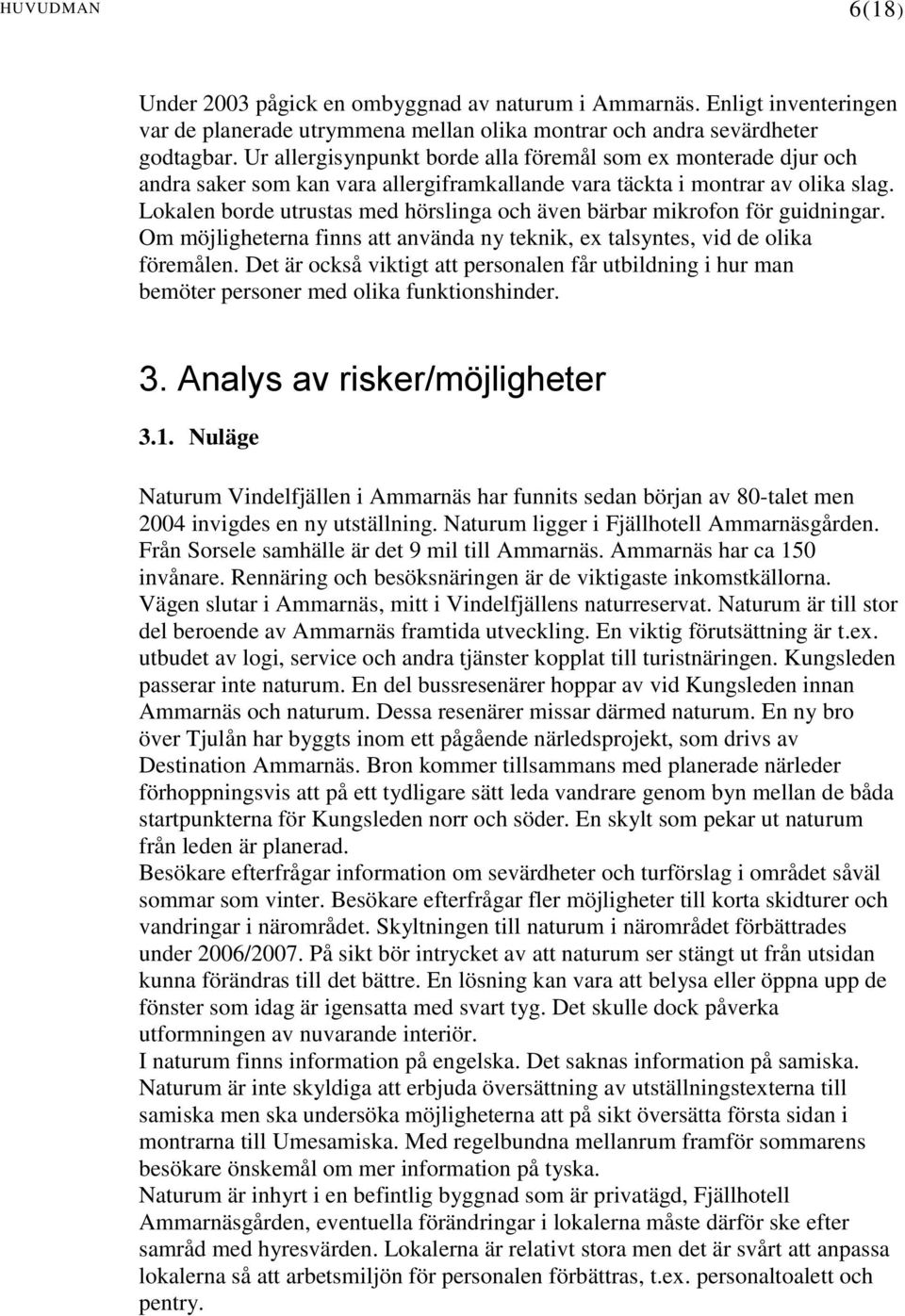 HUVUDMAN 6(18)

Under 2003 pågick en ombyggnad av naturum i Ammarnäs. Enligt inventeringen var de planerade utrymmena mellan olika montrar och andra sevärdheter godtagbar. Ur allergisynpunkt borde alla föremål som ex monterade djur och andra saker som kan vara allergiframkallande vara täckta i montrar av olika slag. Lokalen borde utrustas med hörslinga och även bärbar mikrofon för guidningar. Om möjligheterna finns att använda ny teknik, ex talsyntes, vid de olika föremålen. Det är också viktigt att personalen får utbildning i hur man bemöter personer med olika funktionshinder.

3. Analys av risker/möjligheter

3.1. Nuläge

Naturum Vindelfjällen i Ammarnäs har funnits sedan början av 80-talet men 2004 invigdes en ny utställning. Naturum ligger i Fjällhotell Ammarnäsgården. Från Sorsele samhälle är det 9 mil till Ammarnäs. Ammarnäs har ca 150 invånare. Rennäring och besöksnäringen är de viktigaste inkomstkällorna. Vägen slutar i Ammarnäs, mitt i Vindelfjällens naturreservat. Naturum är till stor del beroende av Ammarnäs framtida utveckling. En viktig förutsättning är t.ex. utbudet av logi, service och andra tjänster kopplat till turistnäringen. Kungsleden passerar inte naturum. En del bussresenärer hoppar av vid Kungsleden innan Ammarnäs och naturum. Dessa resenärer missar därmed naturum. En ny bro över Tjulån har byggts inom ett pågående närledsprojekt, som drivs av Destination Ammarnäs. Bron kommer tillsammans med planerade närleder förhoppningsvis att på ett tydligare sätt leda vandrare genom byn mellan de båda startpunkterna för Kungsleden norr och söder. En skylt som pekar ut naturum från leden är planerad.
Besökare efterfrågar information om sevärdheter och turförslag i området såväl sommar som vinter. Besökare efterfrågar fler möjligheter till korta skidturer och vandringar i närområdet. Skyltningen till naturum i närområdet förbättrades under 2006/2007. På sikt bör intrycket av att naturum ser stängt ut från utsidan kunna förändras till det bättre. En lösning kan vara att belysa eller öppna upp de fönster som idag är igensatta med svart tyg. Det skulle dock påverka utformningen av nuvarande interiör.
I naturum finns information på engelska. Det saknas information på samiska. Naturum är inte skyldiga att erbjuda översättning av utställningstexterna till samiska men ska undersöka möjligheterna att på sikt översätta första sidan i montrarna till Umesamiska. Med regelbundna mellanrum framför sommarens besökare önskemål om mer information på tyska.
Naturum är inhyrt i en befintlig byggnad som är privatägd, Fjällhotell Ammarnäsgården, eventuella förändringar i lokalerna måste därför ske efter samråd med hyresvärden. Lokalerna är relativt stora men det är svårt att anpassa lokalerna så att arbetsmiljön för personalen förbättras, t.ex. personaltoalett och pentry.